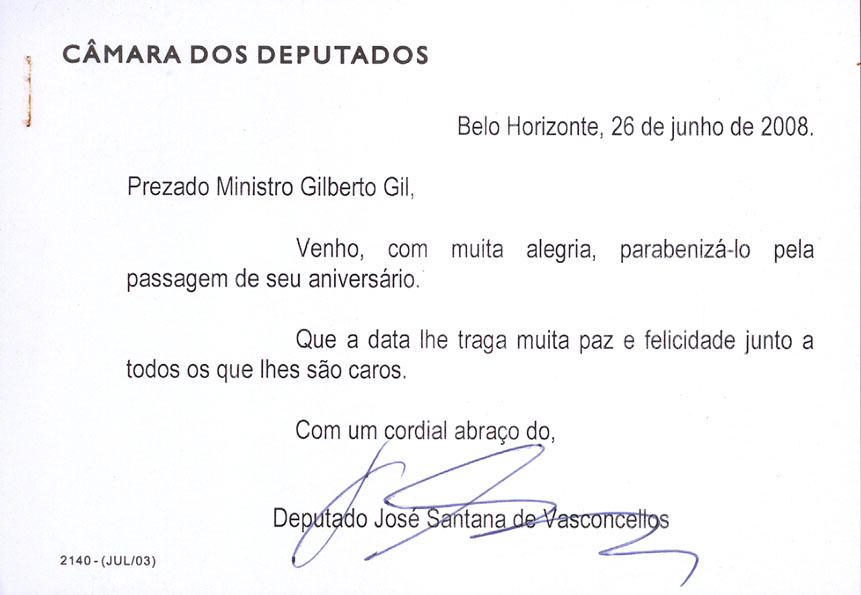 CÂMARA DOS DEPUTADOS

Belo Horizonte, 26 de junho de 2008.

Prezado Ministro Gilberto Gil,

Venho, com muita alegria, parabenizá-lo pela passagem de seu aniversário.

Que a data lhe traga muita paz e felicidade junto a todos os que lhes são caros.

Com um cordial abraço do,

Deputado José Santana de Vasconcellos

2140 - (JUL/03)